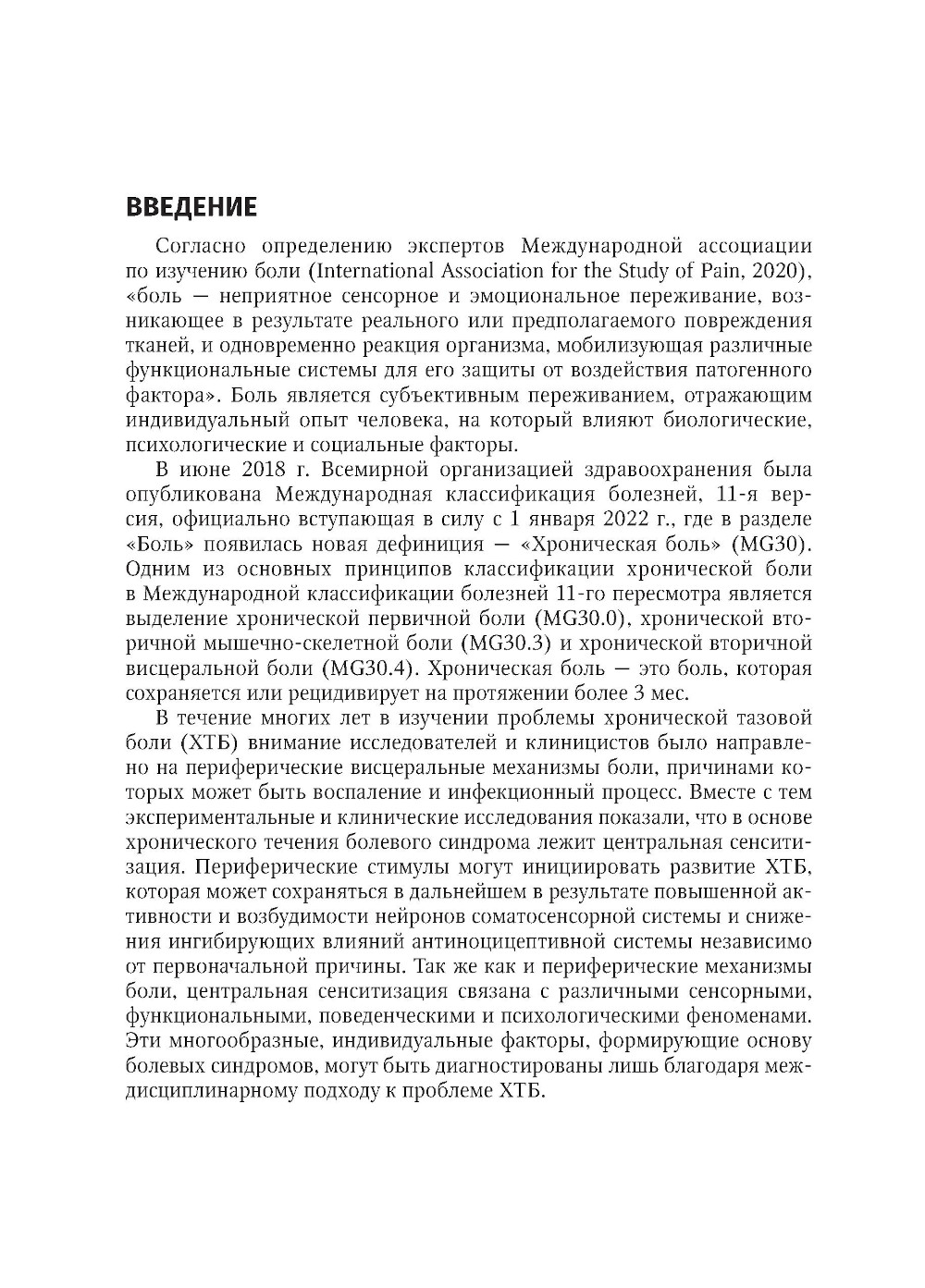 ВВЕДЕНИЕ

Согласно определению экспертов Международной ассоциации по изучению боли (International Association for the Study of Pain, 2020), «боль — неприятное сенсорное и эмоциональное переживание, возникающее в результате реального или предполагаемого повреждения тканей, и одновременно реакция организма, мобилизующая различные функциональные системы для его защиты от воздействия патогенного фактора». Боль является субъективным переживанием, отражающим индивидуальный опыт человека, на который влияют биологические, психологические и социальные факторы.

В июне 2018 г. Всемирной организацией здравоохранения была опубликована Международная классификация болезней, 11-я версия, официально вступающая в силу с 1 января 2022 г., где в разделе «Боль» появилась новая дефиниция — «Хроническая боль» (MG30). Одним из основных принципов классификации хронической боли в Международной классификации болезней 11-го пересмотра является выделение хронической первичной боли (MG30.0), хронической вторичной мышечно-скелетной боли (MG30.3) и хронической вторичной висцеральной боли (MG30.4). Хроническая боль — это боль, которая сохраняется или рецидивирует на протяжении более 3 мес.

В течение многих лет в изучении проблемы хронической тазовой боли (ХТБ) внимание исследователей и клиницистов было направлено на периферические висцеральные механизмы боли, причинами которых может быть воспаление и инфекционный процесс. Вместе с тем экспериментальные и клинические исследования показали, что в основе хронического течения болевого синдрома лежит центральная сенситизация. Периферические стимулы могут инициировать развитие ХТБ, которая может сохраняться в дальнейшем в результате повышенной активности и возбудимости нейронов соматосенсорной системы и снижения ингибирующих влияний антиноцицептивной системы независимо от первоначальной причины. Так же как и периферические механизмы боли, центральная сенситизация связана с различными сенсорными, функциональными, поведенческими и психологическими феноменами. Эти многообразные, индивидуальные факторы, формирующие основу болевых синдромов, могут быть диагностированы лишь благодаря междисциплинарному подходу к проблеме ХТБ.